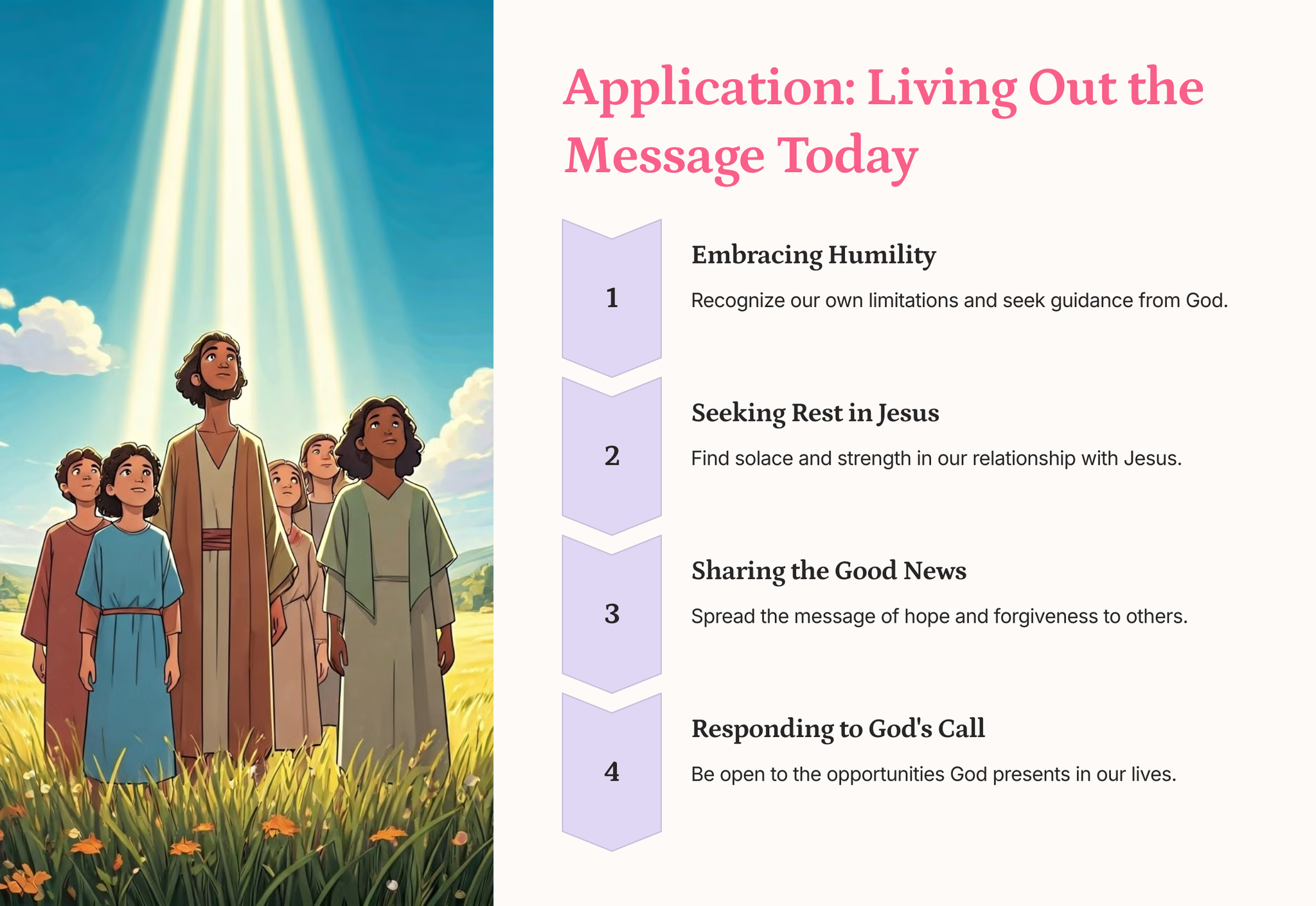 Application: Living Out the Message Today

1

Embracing Humility

Recognize our own limitations and seek guidance from God.

2

Seeking Rest in Jesus

Find solace and strength in our relationship with Jesus.

3

Sharing the Good News

Spread the message of hope and forgiveness to others.

4

Responding to God's Call

Be open to the opportunities God presents in our lives.